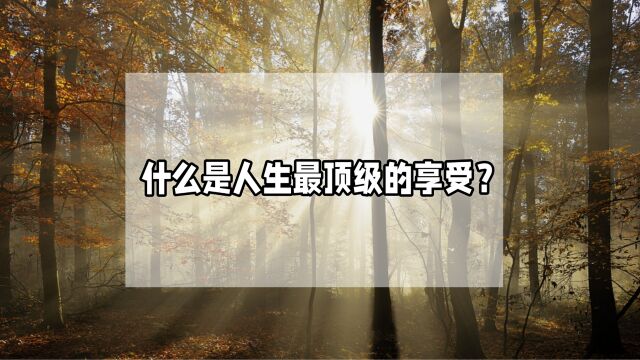 什么是人生最顶级的享受？